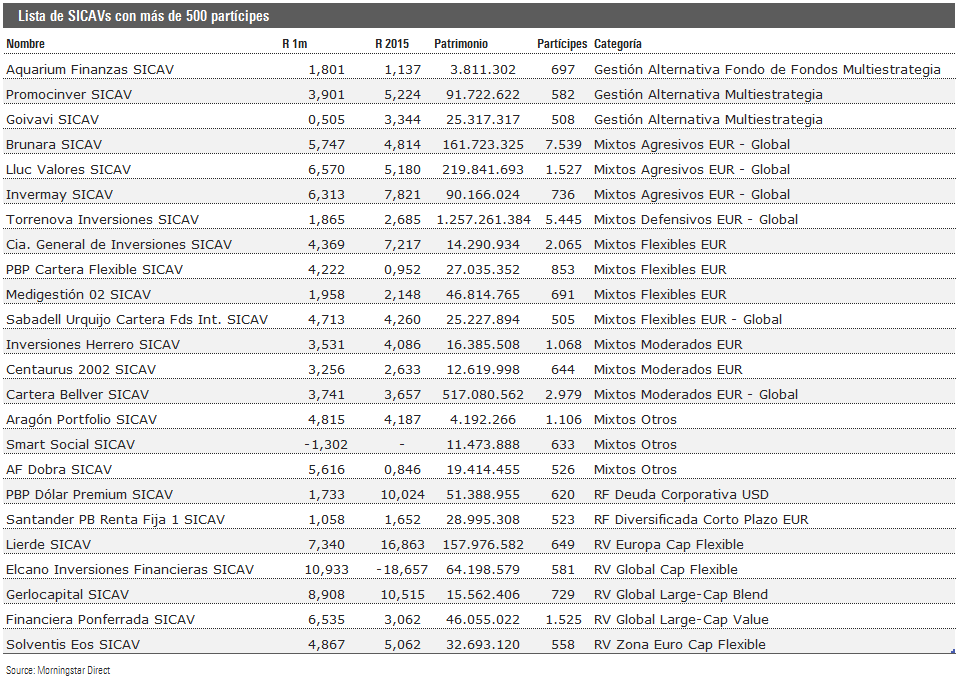 Lista de SICAVs con más de 500 partícipes

| Nombre | R 1m | R 2015 | Patrimonio | Partícipes | Categoría |
|---|---|---|---|---|---|
| Aquarium Finanzas SICAV | 1,801 | 1,137 | 3.811.302 | 697 | Gestión Alternativa Fondo de Fondos Multiestrategia |
| Promocinver SICAV | 3,901 | 5,224 | 91.722.622 | 582 | Gestión Alternativa Multiestrategia |
| Goivavi SICAV | 0,505 | 3,344 | 25.317.317 | 508 | Gestión Alternativa Multiestrategia |
| Brunara SICAV | 5,747 | 4,814 | 161.723.325 | 7.539 | Mixtos Agresivos EUR - Global |
| Lluc Valores SICAV | 6,570 | 5,180 | 219.841.693 | 1.527 | Mixtos Agresivos EUR - Global |
| Invermay SICAV | 6,313 | 7,821 | 90.166.024 | 736 | Mixtos Agresivos EUR - Global |
| Torrenova Inversiones SICAV | 1,865 | 2,685 | 1.257.261.384 | 5.445 | Mixtos Defensivos EUR - Global |
| Cia. General de Inversiones SICAV | 4,369 | 7,217 | 14.290.934 | 2.065 | Mixtos Flexibles EUR |
| PBP Cartera Flexible SICAV | 4,222 | 0,952 | 27.035.352 | 853 | Mixtos Flexibles EUR |
| Medigestión 02 SICAV | 1,958 | 2,148 | 46.814.765 | 691 | Mixtos Flexibles EUR |
| Sabadell Urquijo Cartera Fds Int. SICAV | 4,713 | 4,260 | 25.227.894 | 505 | Mixtos Flexibles EUR - Global |
| Inversiones Herrero SICAV | 3,531 | 4,086 | 16.385.508 | 1.068 | Mixtos Moderados EUR |
| Centaurus 2002 SICAV | 3,256 | 2,633 | 12.619.998 | 644 | Mixtos Moderados EUR |
| Cartera Bellver SICAV | 3,741 | 3,657 | 517.080.562 | 2.979 | Mixtos Moderados EUR - Global |
| Aragón Portfolio SICAV | 4,815 | 4,187 | 4.192.266 | 1.106 | Mixtos Otros |
| Smart Social SICAV | -1,302 | - | 11.473.888 | 633 | Mixtos Otros |
| AF Dobra SICAV | 5,616 | 0,846 | 19.414.455 | 526 | Mixtos Otros |
| PBP Dólar Premium SICAV | 1,733 | 10,024 | 51.388.955 | 620 | RF Deuda Corporativa USD |
| Santander PB Renta Fija 1 SICAV | 1,058 | 1,652 | 28.995.308 | 523 | RF Diversificada Corto Plazo EUR |
| Lierde SICAV | 7,340 | 16,863 | 157.976.582 | 649 | RV Europa Cap Flexible |
| Elcano Inversiones Financieras SICAV | 10,933 | -18,657 | 64.198.579 | 581 | RV Global Cap Flexible |
| Gerlocapital SICAV | 8,908 | 10,515 | 15.562.406 | 729 | RV Global Large-Cap Blend |
| Financiera Ponferrada SICAV | 6,535 | 3,062 | 46.055.022 | 1.525 | RV Global Large-Cap Value |
| Solventis Eos SICAV | 4,867 | 5,062 | 32.693.120 | 558 | RV Zona Euro Cap Flexible |

Source: Morningstar Direct